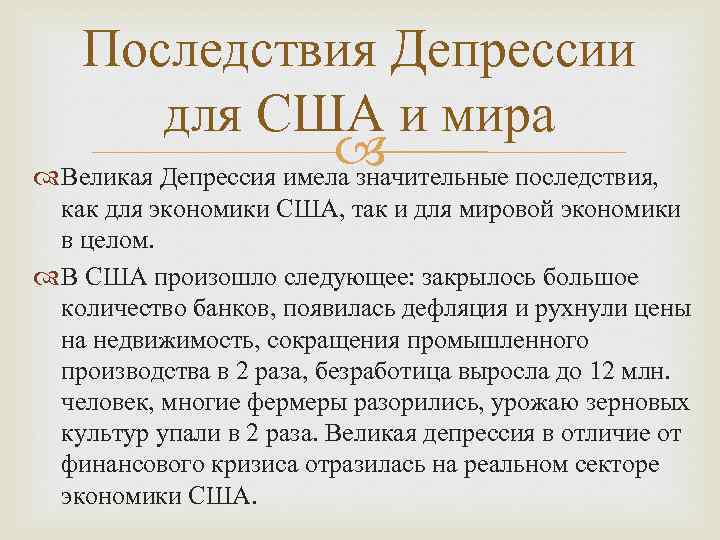 Последствия Депрессии для США и мира

Великая Депрессия имела значительные последствия, как для экономики США, так и для мировой экономики в целом.

В США произошло следующее: закрылось большое количество банков, появилась дефляция и рухнули цены на недвижимость, сокращения промышленного производства в 2 раза, безработица выросла до 12 млн. человек, многие фермеры разорились, урожаю зерновых культур упали в 2 раза. Великая депрессия в отличие от финансового кризиса отразилась на реальном секторе экономики США.